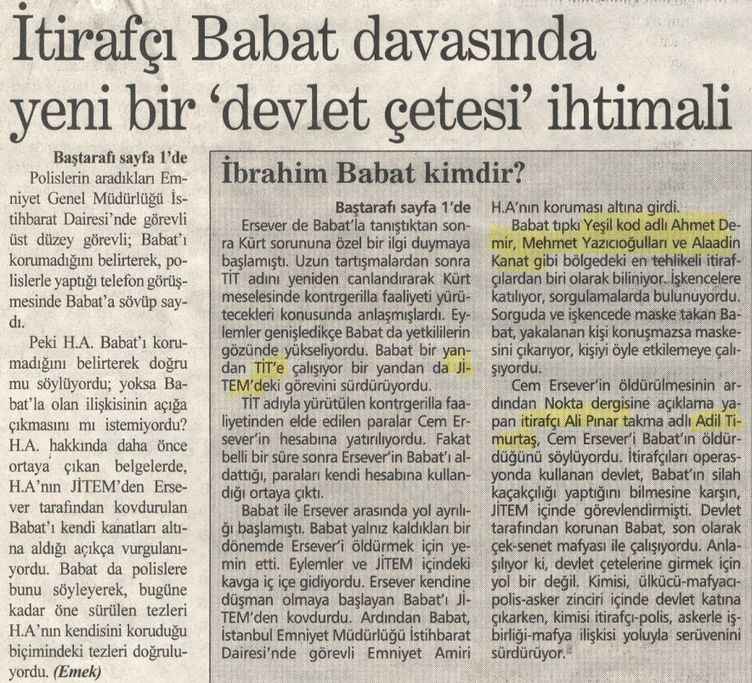 İtirafçı Babat davasında yeni bir 'devlet çetesi' ihtimali

Baştarafı sayfa 1'de
Polislerin aradıkları Emniyet Genel Müdürlüğü İstihbarat Dairesi'nde görevli üst düzey görevli; Babat'ı korumadığını belirterek, polislerle yaptığı telefon görüşmesinde Babat'a sövüp saydı.

Peki H.A. Babat'ı korumadığını belirterek doğru mu söylüyordu; yoksa Babat'la olan ilişkisinin açığa çıkmasını mı istemiyordu? H.A. hakkında daha önce ortaya çıkan belgelerde, H.A'nın JİTEM'den Ersever tarafından kovdurulan Babat'ı kendi kanatları altına aldığı açıkça vurgulanıyordu. Babat da polislere bunu söyleyerek, bugüne kadar öne sürülen tezleri H.A'nın kendisini koruduğu biçimindeki tezleri doğruluyordu. (Emek)

İbrahim Babat kimdir?

Baştarafı sayfa 1'de
Ersever de Babat'la tanıştıktan sonra Kürt sorununa özel bir ilgi duymaya başlamıştı. Uzun tartışmalardan sonra TİT adını yeniden canlandırarak Kürt meselesinde kontrgerilla faaliyeti yürütecekleri konusunda anlaşmışlardı. Eylemler genişledikçe Babat da yetkililerin gözünde yükseliyordu. Babat bir yandan TİT'e çalışıyor bir yandan da JİTEM'deki görevini sürdürüyordu.

TİT adıyla yürütülen kontrgerilla faaliyetinden elde edilen paralar Cem Ersever'in hesabına yatırılıyordu. Fakat belli bir süre sonra Ersever'in Babat'ı aldattığı, paraları kendi hesabına kullandığı ortaya çıktı.

Babat ile Ersever arasında yol ayrılığı başlamıştı. Babat yalnız kaldıkları bir dönemde Ersever'i öldürmek için yemin etti. Eylemler ve JİTEM içindeki kavga iç içe gidiyordu. Ersever kendine düşman olmaya başlayan Babat'ı JİTEM'den kovdurdu. Ardından Babat, İstanbul Emniyet Müdürlüğü İstihbarat Dairesi'nde görevli Emniyet Amiri H.A'nın koruması altına girdi.

Babat tıpkı Yeşil kod adlı Ahmet Demir, Mehmet Yazıcıoğulları ve Alaadin Kanat gibi bölgedeki en tehlikeli itirafçılardan biri olarak biliniyor. İşkencelere katılıyor, sorgulamalarda bulunuyordu. Sorguda ve işkencede maske takan Babat, yakalanan kişi konuşmazsa maskesini çıkarıyor, kişiyi öyle etkilemeye çalışıyordu.

Cem Ersever'in öldürülmesinin ardından Nokta dergisine açıklama yapan itirafçı Ali Pınar takma adlı Adil Timurtaş, Cem Ersever'i Babat'ın öldürdüğünü söylüyordu. İtirafçıları operasyonda kullanan devlet, Babat'ın silah kaçakçılığı yaptığını bilmesine karşın, JİTEM içinde görevlendirmişti. Devlet tarafından korunan Babat, son olarak çek-senet mafyası ile çalışıyordu. Anlaşılıyor ki, devlet çetelerine girmek için yol bir değil. Kimisi, ülkücü-mafyacı-polis-asker zinciri içinde devlet katına çıkarken, kimisi itirafçı-polis, askerle işbirliği-mafya ilişkisi yoluyla serüvenini sürdürüyor.